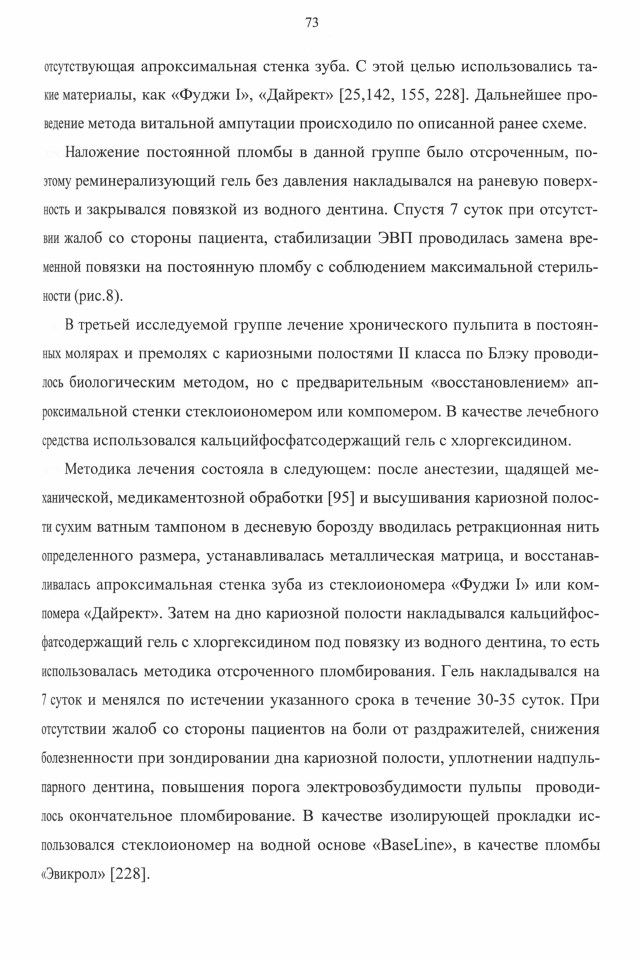 73

отсутствующая апроксимальная стенка зуба. С этой целью использовались такие материалы, как «Фуджи I», «Дайрект» [25,142, 155, 228]. Дальнейшее проведение метода витальной ампутации происходило по описанной ранее схеме.

Наложение постоянной пломбы в данной группе было отсроченным, поэтому реминерализующий гель без давления накладывался на раневую поверхность и закрывался повязкой из водного дентина. Спустя 7 суток при отсутствии жалоб со стороны пациента, стабилизации ЭВП проводилась замена временной повязки на постоянную пломбу с соблюдением максимальной стерильности (рис.8).

В третьей исследуемой группе лечение хронического пульпита в постоянных молярах и премолях с кариозными полостями II класса по Блэку проводилось биологическим методом, но с предварительным «восстановлением» апроксимальной стенки стеклоиономером или компомером. В качестве лечебного средства использовался кальцийфосфатсодержащий гель с хлоргексидином.

Методика лечения состояла в следующем: после анестезии, щадящей механической, медикаментозной обработки [95] и высушивания кариозной полости сухим ватным тампоном в десневую борозду вводилась ретракционная нить определенного размера, устанавливалась металлическая матрица, и восстанавливалась апроксимальная стенка зуба из стеклоиономера «Фуджи I» или компомера «Дайрект». Затем на дно кариозной полости накладывался кальцийфосфатсодержащий гель с хлоргексидином под повязку из водного дентина, то есть использовалась методика отсроченного пломбирования. Гель накладывался на 7 суток и менялся по истечении указанного срока в течение 30-35 суток. При отсутствии жалоб со стороны пациентов на боли от раздражителей, снижения болезненности при зондировании дна кариозной полости, уплотнении надпульпарного дентина, повышения порога электровозбудимости пульпы проводилось окончательное пломбирование. В качестве изолирующей прокладки использовался стеклоиономер на водной основе «BaseLine», в качестве пломбы «Эвикрол» [228].